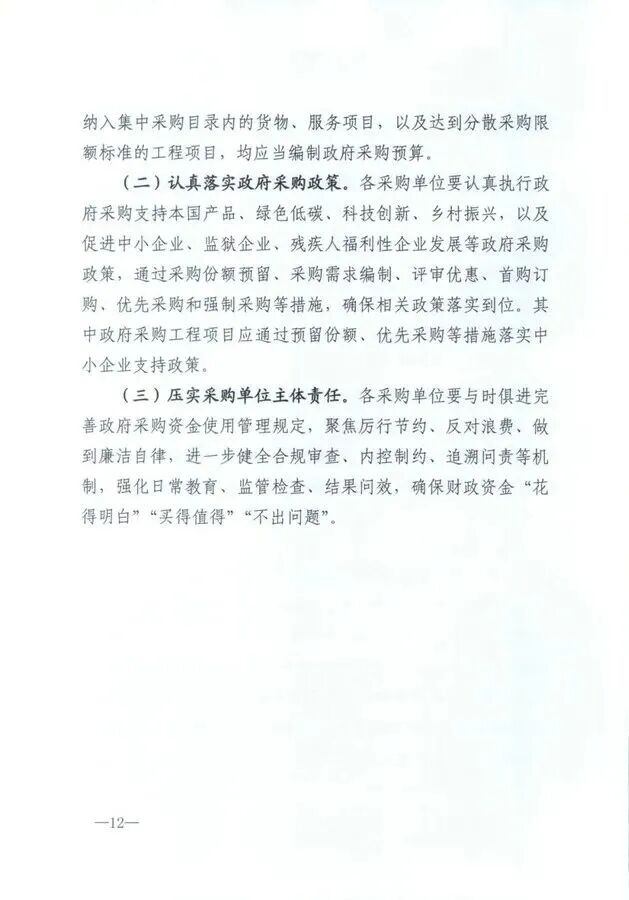 纳入集中采购目录内的货物、服务项目，以及达到分散采购限额标准的工程项目，均应当编制政府采购预算。

（二）认真落实政府采购政策。各采购单位要认真执行政府采购支持本国产品、绿色低碳、科技创新、乡村振兴，以及促进中小企业、监狱企业、残疾人福利性企业发展等政府采购政策，通过采购份额预留、采购需求编制、评审优惠、首购订购、优先采购和强制采购等措施，确保相关政策落实到位。其中政府采购工程项目应通过预留份额、优先采购等措施落实中小企业支持政策。

（三）压实采购单位主体责任。各采购单位要与时俱进完善政府采购资金使用管理规定，聚焦厉行节约、反对浪费、做到廉洁自律，进一步健全合规审查、内控制约、追溯问责等机制，强化日常教育、监管检查、结果问效，确保财政资金“花得明白”“买得值得”“不出问题”。

—12—